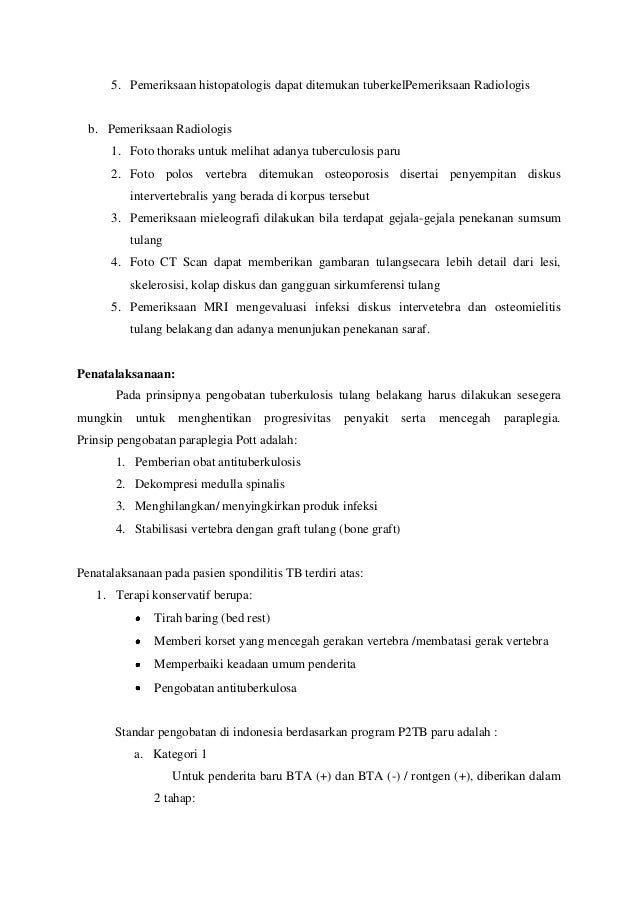 5. Pemeriksaan histopatologis dapat ditemukan tuberkelPemeriksaan Radiologis

b. Pemeriksaan Radiologis
1. Foto thoraks untuk melihat adanya tuberculosis paru
2. Foto polos vertebra ditemukan osteoporosis disertai penyempitan diskus intervertebralis yang berada di korpus tersebut
3. Pemeriksaan mieleografi dilakukan bila terdapat gejala-gejala penekanan sumsum tulang
4. Foto CT Scan dapat memberikan gambaran tulangsecara lebih detail dari lesi, skelerosisi, kolap diskus dan gangguan sirkumferensi tulang
5. Pemeriksaan MRI mengevaluasi infeksi diskus intervetebra dan osteomielitis tulang belakang dan adanya menunjukan penekanan saraf.

Penatalaksanaan:

Pada prinsipnya pengobatan tuberkulosis tulang belakang harus dilakukan sesegera mungkin untuk menghentikan progresivitas penyakit serta mencegah paraplegia. Prinsip pengobatan paraplegia Pott adalah:
1. Pemberian obat antituberkulosis
2. Dekompresi medulla spinalis
3. Menghilangkan/ menyingkirkan produk infeksi
4. Stabilisasi vertebra dengan graft tulang (bone graft)

Penatalaksanaan pada pasien spondilitis TB terdiri atas:
1. Terapi konservatif berupa:
• Tirah baring (bed rest)
• Memberi korset yang mencegah gerakan vertebra /membatasi gerak vertebra
• Memperbaiki keadaan umum penderita
• Pengobatan antituberkulosa

Standar pengobatan di indonesia berdasarkan program P2TB paru adalah :
a. Kategori 1
Untuk penderita baru BTA (+) dan BTA (-) / rontgen (+), diberikan dalam 2 tahap: